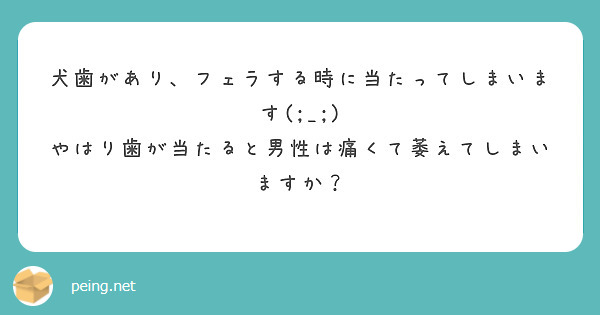 犬歯があり、フェラする時に当たってしまいます（；＿；）
やはり歯が当たると男性は痛くて萎えてしまいますか？

peing.net